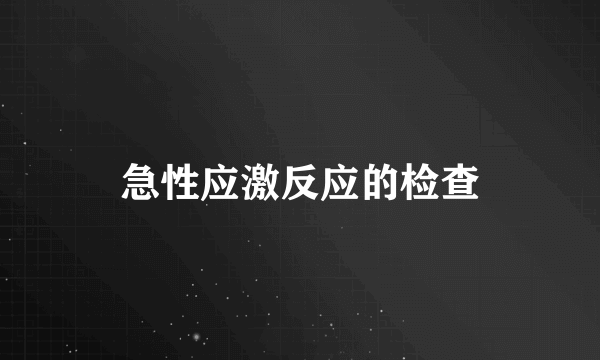 急性应激反应的检查